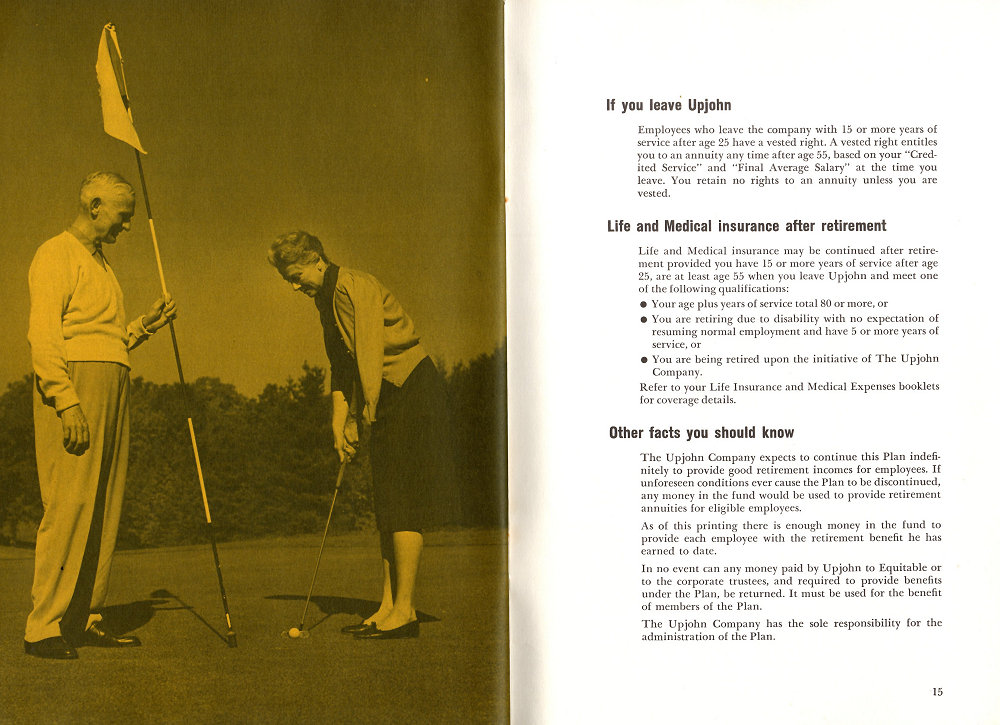 If you leave Upjohn

Employees who leave the company with 15 or more years of service after age 25 have a vested right. A vested right entitles you to an annuity any time after age 55, based on your "Credited Service" and "Final Average Salary" at the time you leave. You retain no rights to an annuity unless you are vested.

Life and Medical insurance after retirement

Life and Medical insurance may be continued after retirement provided you have 15 or more years of service after age 25, are at least age 55 when you leave Upjohn and meet one of the following qualifications:

● Your age plus years of service total 80 or more, or
● You are retiring due to disability with no expectation of resuming normal employment and have 5 or more years of service, or
● You are being retired upon the initiative of The Upjohn Company.

Refer to your Life Insurance and Medical Expenses booklets for coverage details.

Other facts you should know

The Upjohn Company expects to continue this Plan indefinitely to provide good retirement incomes for employees. If unforeseen conditions ever cause the Plan to be discontinued, any money in the fund would be used to provide retirement annuities for eligible employees.

As of this printing there is enough money in the fund to provide each employee with the retirement benefit he has earned to date.

In no event can any money paid by Upjohn to Equitable or to the corporate trustees, and required to provide benefits under the Plan, be returned. It must be used for the benefit of members of the Plan.

The Upjohn Company has the sole responsibility for the administration of the Plan.

15